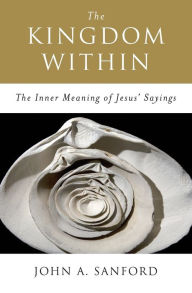 The
KINGDOM
WITHIN

The Inner Meaning of Jesus' Sayings

JOHN A. SANFORD